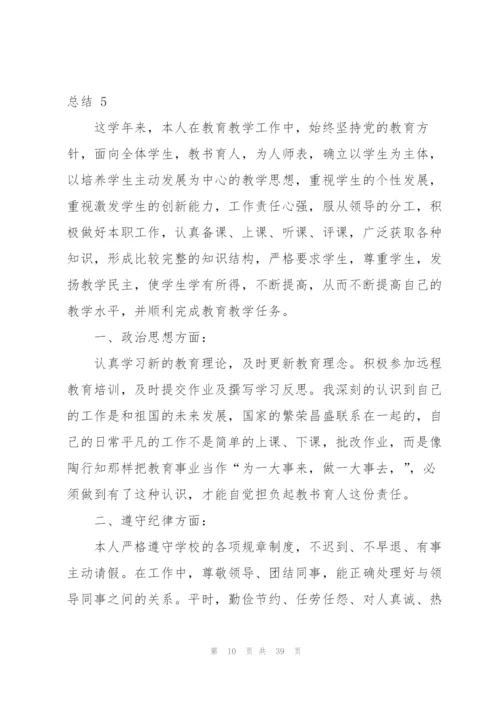 总结 5

这学年来，本人在教育教学工作中，始终坚持党的教育方针，面向全体学生，教书育人，为人师表，确立以学生为主体，以培养学生主动发展为中心的教学思想，重视学生的个性发展，重视激发学生的创新能力，工作责任心强，服从领导的分工，积极做好本职工作，认真备课、上课、听课、评课，广泛获取各种知识，形成比较完整的知识结构，严格要求学生，尊重学生，发扬教学民主，使学生学有所得，不断提高，从而不断提高自己的教学水平，并顺利完成教育教学任务。

一、政治思想方面：

认真学习新的教育理论，及时更新教育理念。积极参加远程教育培训，及时提交作业及撰写学习反思。我深刻的认识到自己的工作是和祖国的未来发展，国家的繁荣昌盛联系在一起的，自己的日常平凡的工作不是简单的上课、下课，批改作业，而是像陶行知那样把教育事业当作“为一大事来，做一大事去，”，必须做到有了这种认识，才能自觉担负起教书育人这份责任。

二、遵守纪律方面：

本人严格遵守学校的各项规章制度，不迟到、不早退、有事主动请假。在工作中，尊敬领导、团结同事，能正确处理好与领导同事之间的关系。平时，勤俭节约、任劳任怨、对人真诚、热

第 10 页 共 39 页